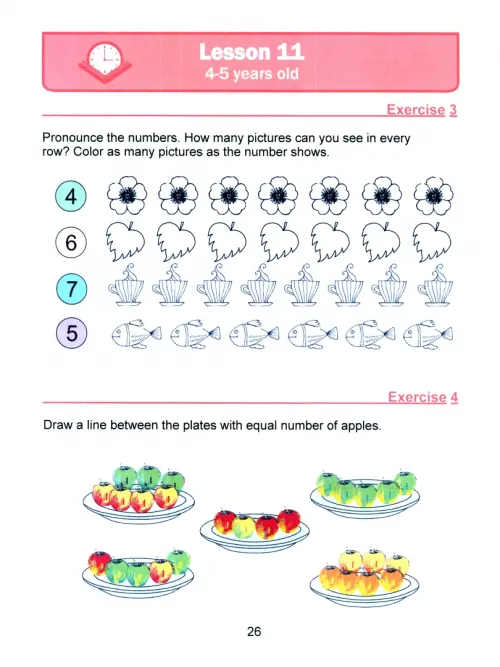 Lesson 11
4-5 years old

Exercise 3

Pronounce the numbers. How many pictures can you see in every row? Color as many pictures as the number shows.

4
6
7
5

Exercise 4

Draw a line between the plates with equal number of apples.

26